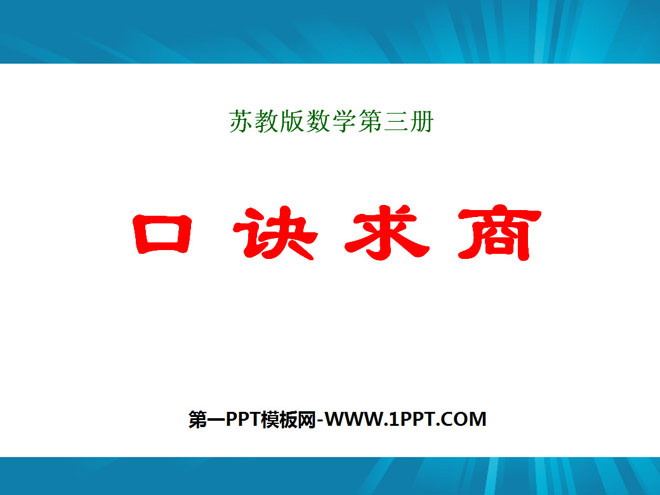 苏教版数学第三册

口诀求商

第一PPT模板网-WWW.1PPT.COM